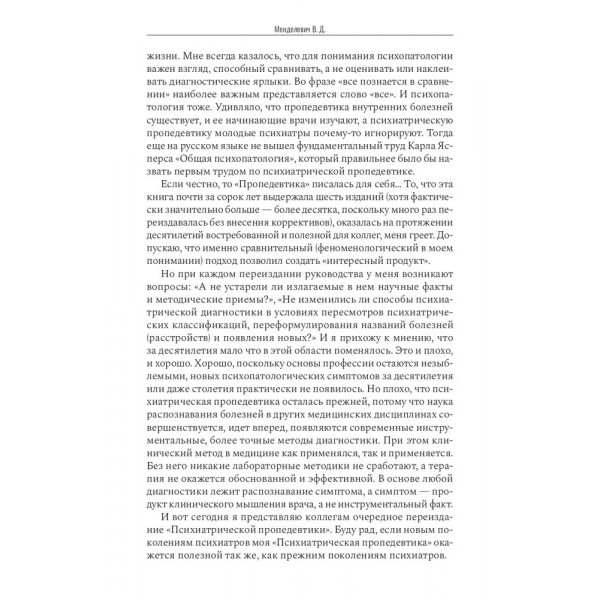 Менделевич В. Д.

жизни. Мне всегда казалось, что для понимания психопатологии важен взгляд, способный сравнивать, а не оценивать или наклеивать диагностические ярлыки. Во фразе «все познается в сравнении» наиболее важным представляется слово «все». И психопатология тоже. Удивляло, что пропедевтика внутренних болезней существует, и ее начинающие врачи изучают, а психиатрическую пропедевтику молодые психиатры почему-то игнорируют. Тогда еще на русском языке не вышел фундаментальный труд Карла Ясперса «Общая психопатология», который правильнее было бы назвать первым трудом по психиатрической пропедевтике.

Если честно, то «Пропедевтика» писалась для себя... То, что эта книга почти за сорок лет выдержала шесть изданий (хотя фактически значительно больше — более десятка, поскольку много раз переиздавалась без внесения коррективов), оказалась на протяжении десятилетий востребованной и полезной для коллег, меня греет. Допускаю, что именно сравнительный (феноменологический в моем понимании) подход позволил создать «интересный продукт».

Но при каждом переиздании руководства у меня возникают вопросы: «А не устарели ли излагаемые в нем научные факты и методические приемы?», «Не изменились ли способы психиатрической диагностики в условиях пересмотров психиатрических классификаций, переформулирования названий болезней (расстройств) и появления новых?» И я прихожу к мнению, что за десятилетия мало что в этой области поменялось. Это и плохо, и хорошо. Хорошо, поскольку основы профессии остаются незыблемыми, новых психопатологических симптомов за десятилетия или даже столетия практически не появилось. Но плохо, что психиатрическая пропедевтика осталась прежней, потому что наука распознавания болезней в других медицинских дисциплинах совершенствуется, идет вперед, появляются современные инструментальные, более точные методы диагностики. При этом клинический метод в медицине как применялся, так и применяется. Без него никакие лабораторные методики не сработают, а терапия не окажется обоснованной и эффективной. В основе любой диагностики лежит распознавание симптома, а симптом — продукт клинического мышления врача, а не инструментальный факт.

И вот сегодня я представляю коллегам очередное переиздание «Психиатрической пропедевтики». Буду рад, если новым поколениям психиатров моя «Психиатрическая пропедевтика» окажется полезной так же, как прежним поколениям психиатров.